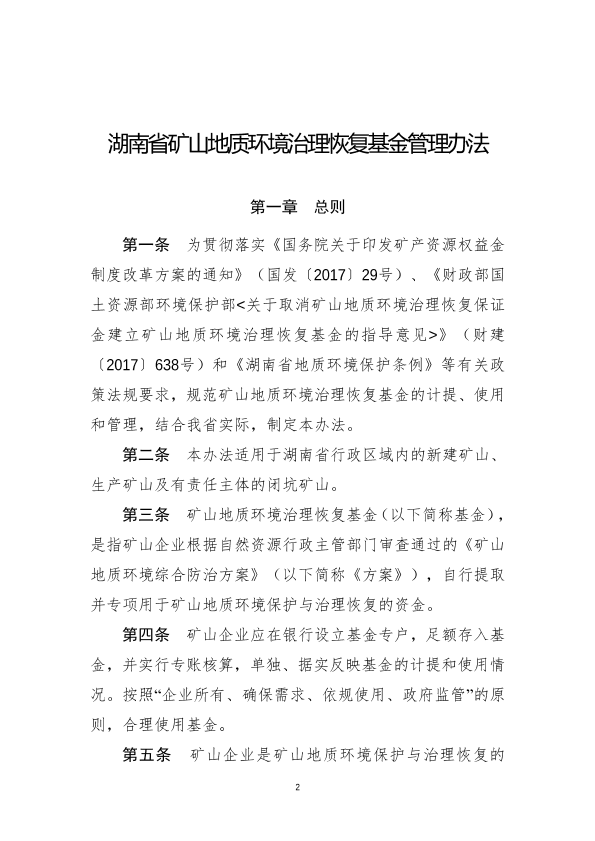 湖南省矿山地质环境治理恢复基金管理办法

第一章　总则

第一条　为贯彻落实《国务院关于印发矿产资源权益金制度改革方案的通知》（国发〔2017〕29号）、《财政部国土资源部环境保护部<关于取消矿山地质环境治理恢复保证金建立矿山地质环境治理恢复基金的指导意见>》（财建〔2017〕638号）和《湖南省地质环境保护条例》等有关政策法规要求，规范矿山地质环境治理恢复基金的计提、使用和管理，结合我省实际，制定本办法。

第二条　本办法适用于湖南省行政区域内的新建矿山、生产矿山及有责任主体的闭坑矿山。

第三条　矿山地质环境治理恢复基金（以下简称基金），是指矿山企业根据自然资源行政主管部门审查通过的《矿山地质环境综合防治方案》（以下简称《方案》），自行提取并专项用于矿山地质环境保护与治理恢复的资金。

第四条　矿山企业应在银行设立基金专户，足额存入基金，并实行专账核算，单独、据实反映基金的计提和使用情况。按照“企业所有、确保需求、依规使用、政府监管”的原则，合理使用基金。

第五条　矿山企业是矿山地质环境保护与治理恢复的

2